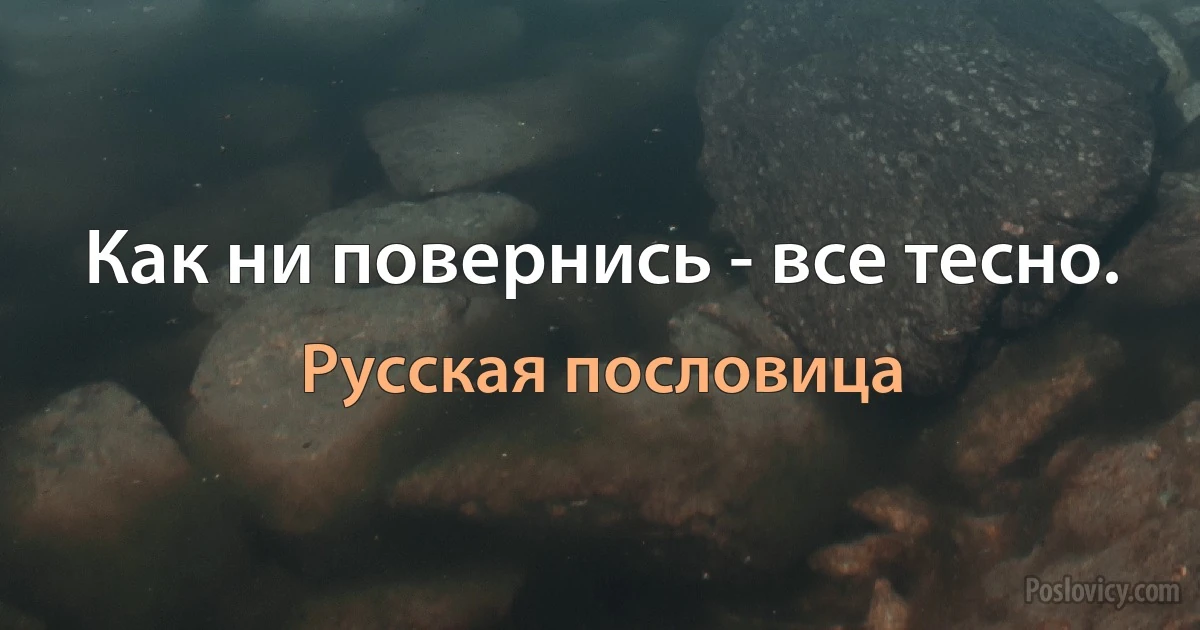 Как ни повернись - все тесно.

Русская пословица

Poslovicy.com